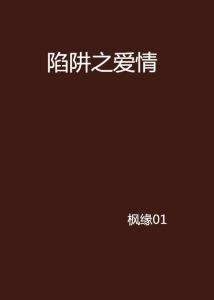 陷阱之爱情

枫缘01